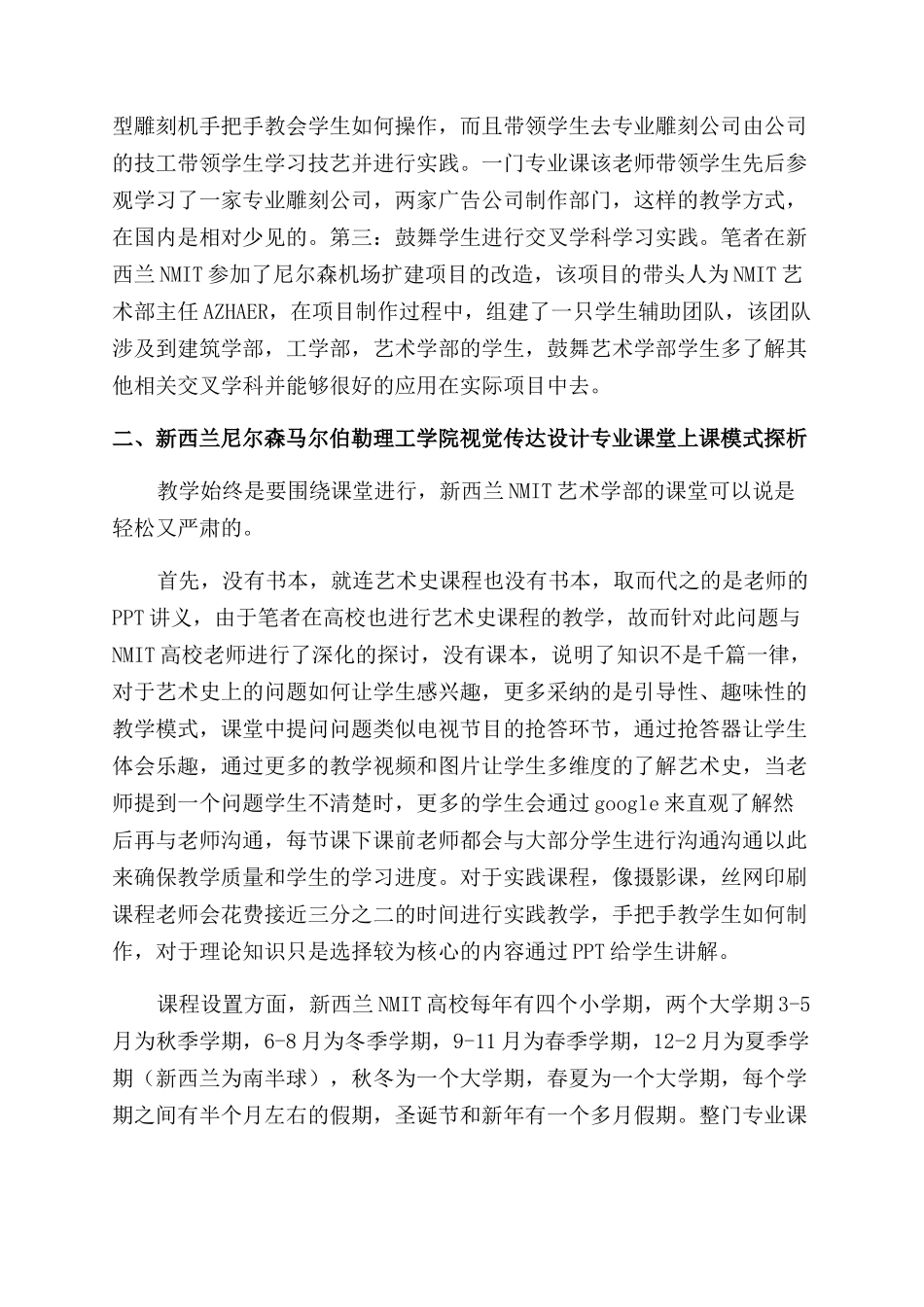 型雕刻机手把手教会学生如何操作，而且带领学生去专业雕刻公司由公司的技工带领学生学习技艺并进行实践。一门专业课该老师带领学生先后参观学习了一家专业雕刻公司，两家广告公司制作部门，这样的教学方式，在国内是相对少见的。第三：鼓舞学生进行交叉学科学习实践。笔者在新西兰NMIT参加了尼尔森机场扩建项目的改造，该项目的带头人为NMIT艺术部主任AZHAER，在项目制作过程中，组建了一只学生辅助团队，该团队涉及到建筑学部，工学部，艺术学部的学生，鼓舞艺术学部学生多了解其他相关交叉学科并能够很好的应用在实际项目中去。

二、新西兰尼尔森马尔伯勒理工学院视觉传达设计专业课堂上课模式探析

教学始终是要围绕课堂进行，新西兰NMIT艺术学部的课堂可以说是轻松又严肃的。

首先，没有书本，就连艺术史课程也没有书本，取而代之的是老师的PPT讲义，由于笔者在高校也进行艺术史课程的教学，故而针对此问题与NMIT高校老师进行了深化的探讨，没有课本，说明了知识不是千篇一律，对于艺术史上的问题如何让学生感兴趣，更多采纳的是引导性、趣味性的教学模式，课堂中提问问题类似电视节目的抢答环节，通过抢答器让学生体会乐趣，通过更多的教学视频和图片让学生多维度的了解艺术史，当老师提到一个问题学生不清楚时，更多的学生会通过google来直观了解然后再与老师沟通，每节课下课前老师都会与大部分学生进行沟通沟通以此来确保教学质量和学生的学习进度。对于实践课程，像摄影课，丝网印刷课程老师会花费接近三分之二的时间进行实践教学，手把手教学生如何制作，对于理论知识只是选择较为核心的内容通过PPT给学生讲解。

课程设置方面，新西兰NMIT高校每年有四个小学期，两个大学期3-5月为秋季学期，6-8月为冬季学期，9-11月为春季学期，12-2月为夏季学期（新西兰为南半球），秋冬为一个大学期，春夏为一个大学期，每个学期之间有半个月左右的假期，圣诞节和新年有一个多月假期。整门专业课